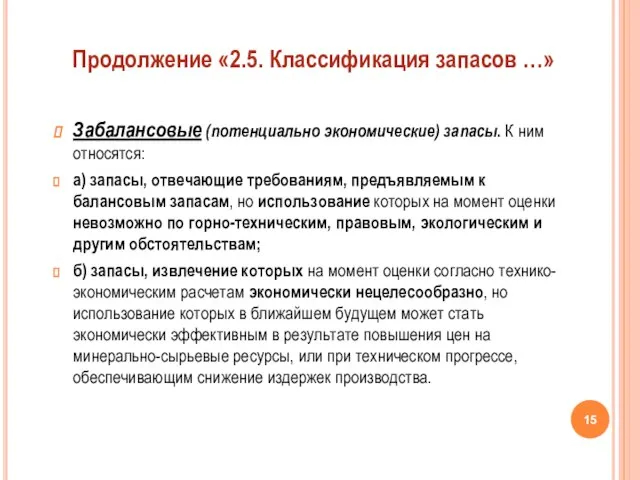 Продолжение «2.5. Классификация запасов …»

Забалансовые (потенциально экономические) запасы. К ним относятся:

а) запасы, отвечающие требованиям, предъявляемым к балансовым запасам, но использование которых на момент оценки невозможно по горно-техническим, правовым, экологическим и другим обстоятельствам;

б) запасы, извлечение которых на момент оценки согласно технико-экономическим расчетам экономически нецелесообразно, но использование которых в ближайшем будущем может стать экономически эффективным в результате повышения цен на минерально-сырьевые ресурсы, или при техническом прогрессе, обеспечивающим снижение издержек производства.

15